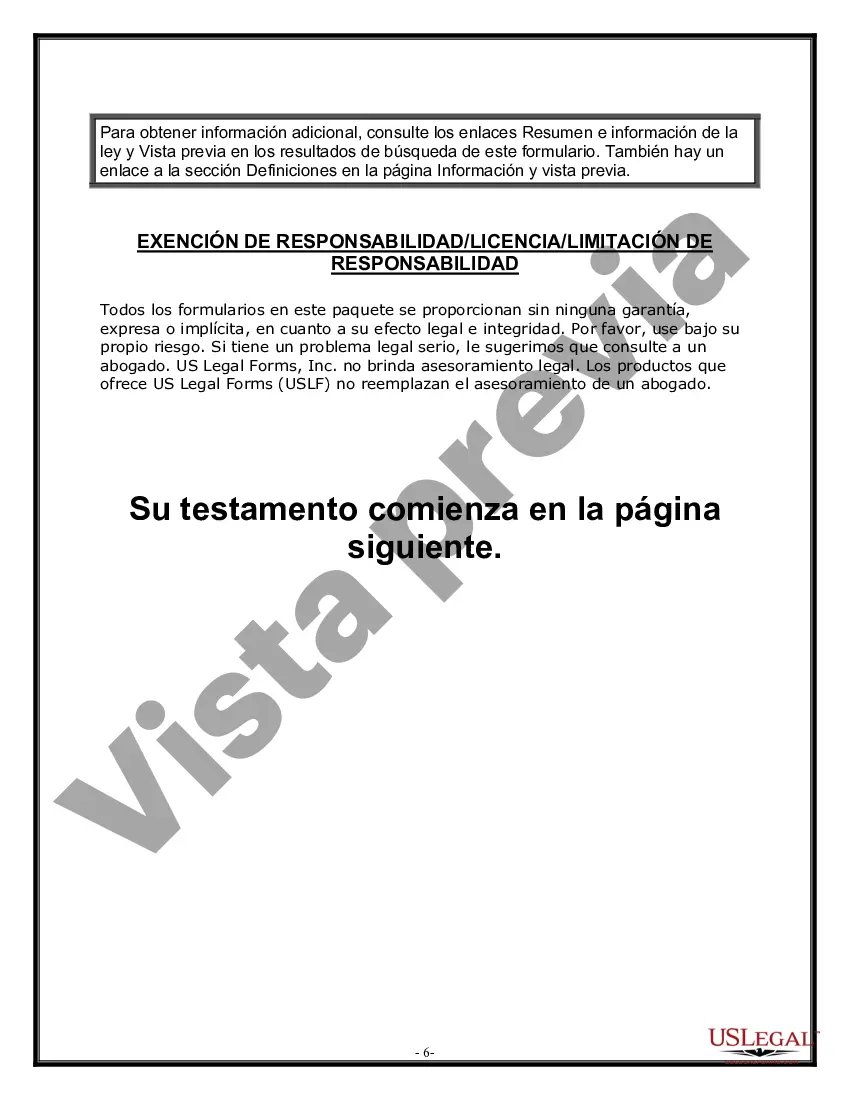 Para obtener información adicional, consulte los enlaces Resumen e información de la ley y Vista previa en los resultados de búsqueda de este formulario. También hay un enlace a la sección Definiciones en la página Información y vista previa.

EXENCIÓN DE RESPONSABILIDAD/LICENCIA/LIMITACIÓN DE RESPONSABILIDAD

Todos los formularios en este paquete se proporcionan sin ninguna garantía, expresa o implícita, en cuanto a su efecto legal e integridad. Por favor, use bajo su propio riesgo. Si tiene un problema legal serio, le sugerimos que consulte a un abogado. US Legal Forms, Inc. no brinda asesoramiento legal. Los productos que ofrece US Legal Forms (USLF) no reemplazan el asesoramiento de un abogado.

Su testamento comienza en la página siguiente.

Vista previa

- 6-

USLEGAL